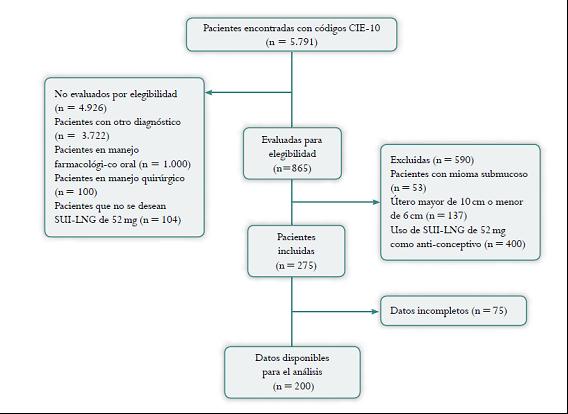 Pacientes encontradas con códigos CIE-10
(n = 5.791)

No evaluados por elegibilidad
(n = 4.926)
Pacientes con otro diagnóstico
(n = 3.722)
Pacientes en manejo farmacológi-co oral (n = 1.000)
Pacientes en manejo quirúrgico
(n = 100)
Pacientes que no se desean SUI-LNG de 52 mg (n = 104)

Evaluadas para elegibilidad
(n=865)

Excluidas (n = 590)
Pacientes con mioma submucoso
(n = 53)
Útero mayor de 10 cm o menor de 6 cm (n = 137)
Uso de SUI-LNG de 52 mg como anti-conceptivo (n = 400)

Pacientes incluidas
(n = 275)

Datos incompletos (n = 75)

Datos disponibles para el análisis
(n = 200)